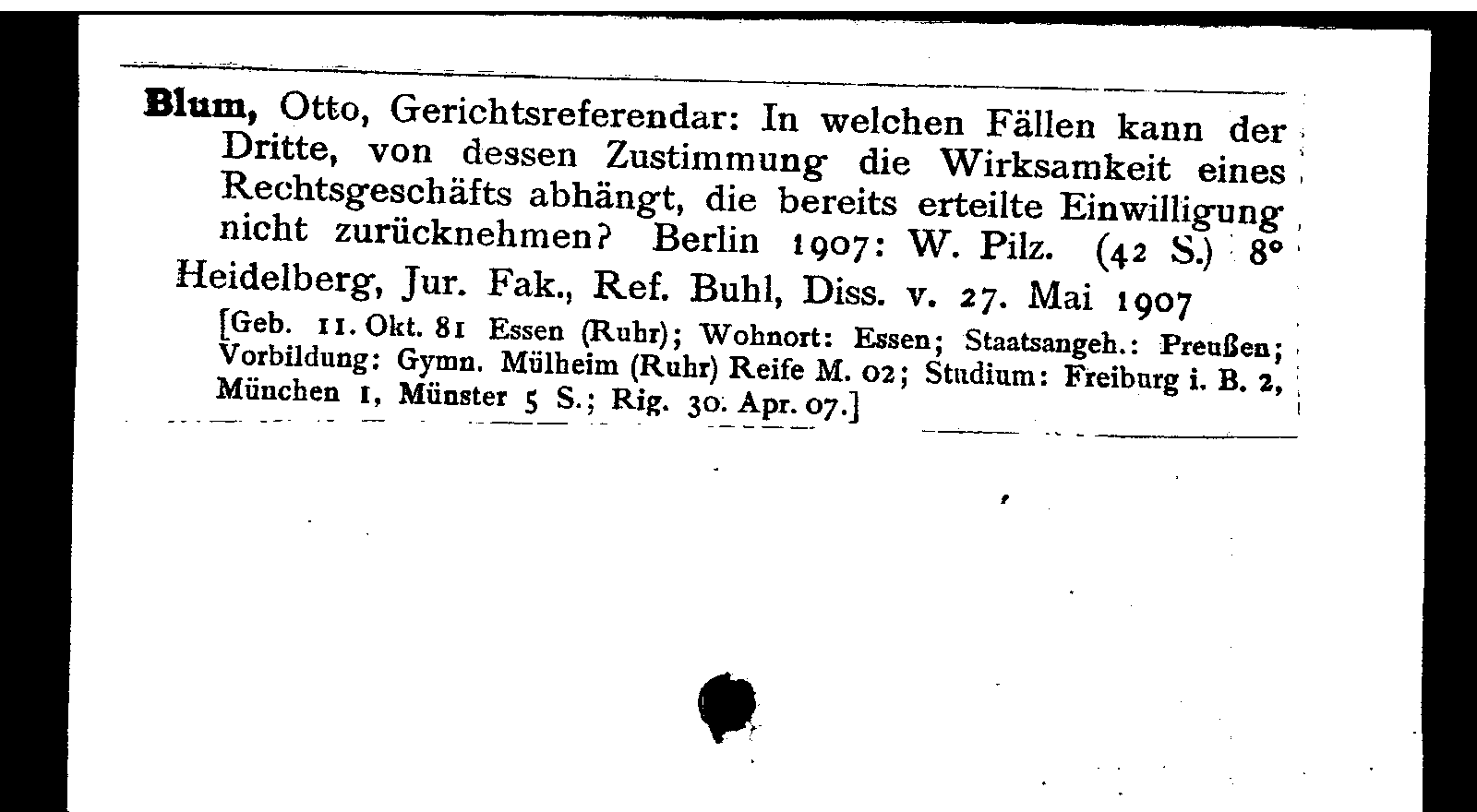 Blum, Otto, Gerichtsreferendar: In welchen Fällen kann der Dritte, von dessen Zustimmung die Wirksamkeit eines Rechtsgeschäfts abhängt, die bereits erteilte Einwilligung nicht zurücknehmen? Berlin 1907: W. Pilz. (42 S.) 8°
Heidelberg, Jur. Fak., Ref. Buhl, Diss. v. 27. Mai 1907
[Geb. 11. Okt. 81 Essen (Ruhr); Wohnort: Essen; Staatsangeh.: Preußen; Vorbildung: Gymn. Mülheim (Ruhr) Reife M. 02; Studium: Freiburg i. B. 2, München 1, Münster 5 S.; Rig. 30. Apr. 07.]